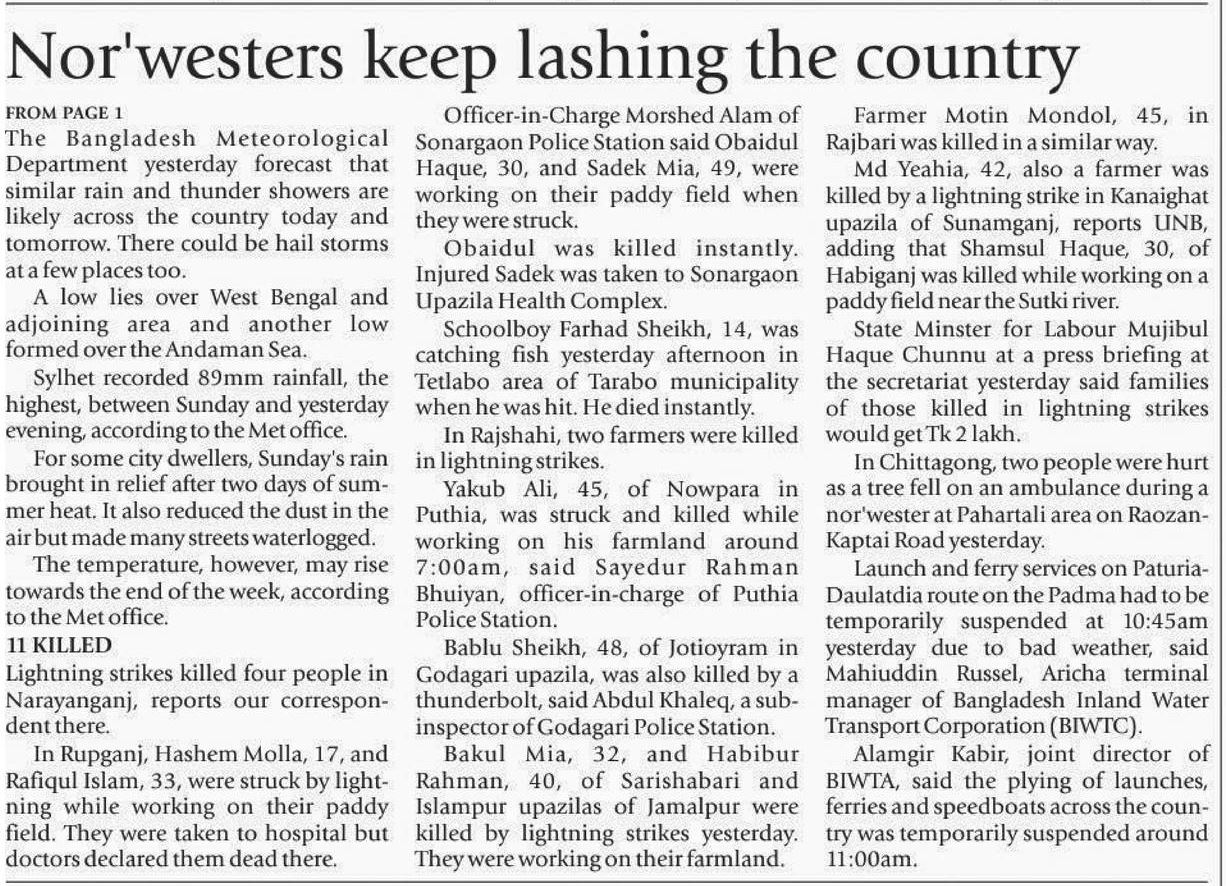 Nor'westers keep lashing the country

FROM PAGE 1

The Bangladesh Meteorological Department yesterday forecast that similar rain and thunder showers are likely across the country today and tomorrow. There could be hail storms at a few places too.

A low lies over West Bengal and adjoining area and another low formed over the Andaman Sea.

Sylhet recorded 89mm rainfall, the highest, between Sunday and yesterday evening, according to the Met office.

For some city dwellers, Sunday's rain brought in relief after two days of summer heat. It also reduced the dust in the air but made many streets waterlogged.

The temperature, however, may rise towards the end of the week, according to the Met office.

11 KILLED

Lightning strikes killed four people in Narayanganj, reports our correspondent there.

In Rupganj, Hashem Molla, 17, and Rafiqul Islam, 33, were struck by lightning while working on their paddy field. They were taken to hospital but doctors declared them dead there.

Officer-in-Charge Morshed Alam of Sonargaon Police Station said Obaidul Haque, 30, and Sadek Mia, 49, were working on their paddy field when they were struck.

Obaidul was killed instantly. Injured Sadek was taken to Sonargaon Upazila Health Complex.

Schoolboy Farhad Sheikh, 14, was catching fish yesterday afternoon in Tetlabo area of Tarabo municipality when he was hit. He died instantly.

In Rajshahi, two farmers were killed in lightning strikes.

Yakub Ali, 45, of Nowpara in Puthia, was struck and killed while working on his farmland around 7:00am, said Sayedur Rahman Bhuiyan, officer-in-charge of Puthia Police Station.

Bablu Sheikh, 48, of Jotioyram in Godagari upazila, was also killed by a thunderbolt, said Abdul Khaleq, a sub-inspector of Godagari Police Station.

Bakul Mia, 32, and Habibur Rahman, 40, of Sarishabari and Islampur upazilas of Jamalpur were killed by lightning strikes yesterday. They were working on their farmland.

Farmer Motin Mondol, 45, in Rajbari was killed in a similar way.

Md Yeahia, 42, also a farmer was killed by a lightning strike in Kanaighat upazila of Sunamganj, reports UNB, adding that Shamsul Haque, 30, of Habiganj was killed while working on a paddy field near the Sutki river.

State Minster for Labour Mujibul Haque Chunnu at a press briefing at the secretariat yesterday said families of those killed in lightning strikes would get Tk 2 lakh.

In Chittagong, two people were hurt as a tree fell on an ambulance during a nor'wester at Pahartali area on Raozan-Kaptai Road yesterday.

Launch and ferry services on Paturia-Daulatdia route on the Padma had to be temporarily suspended at 10:45am yesterday due to bad weather, said Mahiuddin Russel, Aricha terminal manager of Bangladesh Inland Water Transport Corporation (BIWTC).

Alamgir Kabir, joint director of BIWTA, said the plying of launches, ferries and speedboats across the country was temporarily suspended around 11:00am.